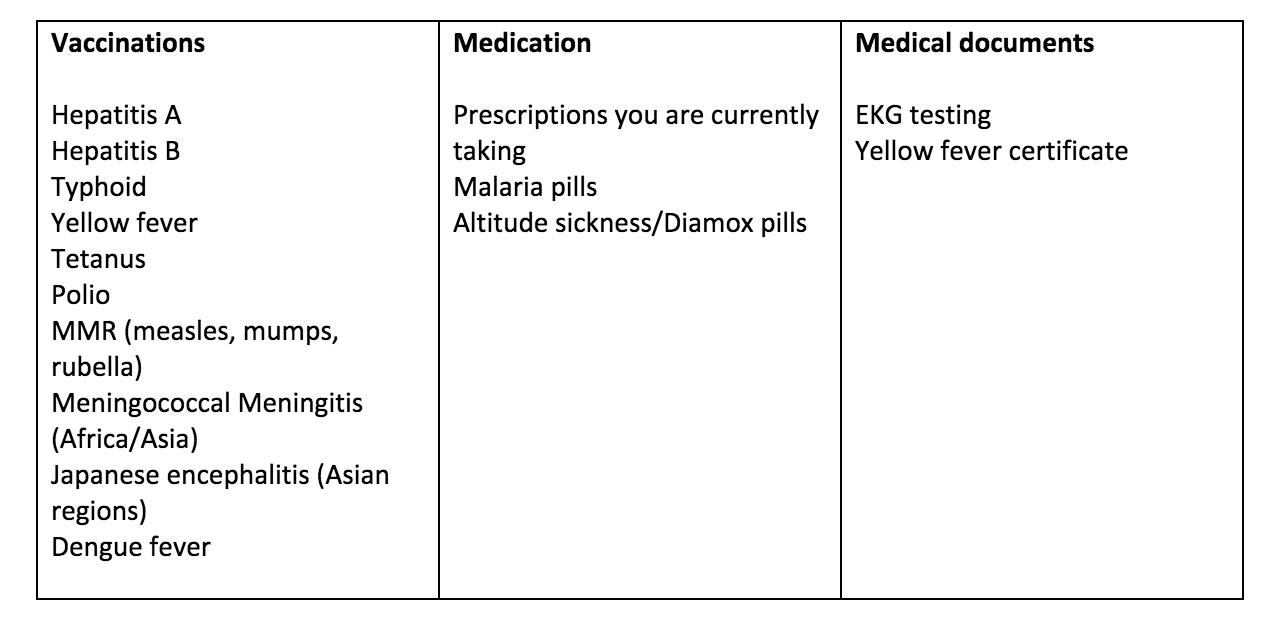 | Vaccinations | Medication | Medical documents |
|---|---|---|
| Hepatitis A<br>Hepatitis B<br>Typhoid<br>Yellow fever<br>Tetanus<br>Polio<br>MMR (measles, mumps, rubella)<br>Meningococcal Meningitis (Africa/Asia)<br>Japanese encephalitis (Asian regions)<br>Dengue fever | Prescriptions you are currently taking<br>Malaria pills<br>Altitude sickness/Diamox pills | EKG testing<br>Yellow fever certificate |